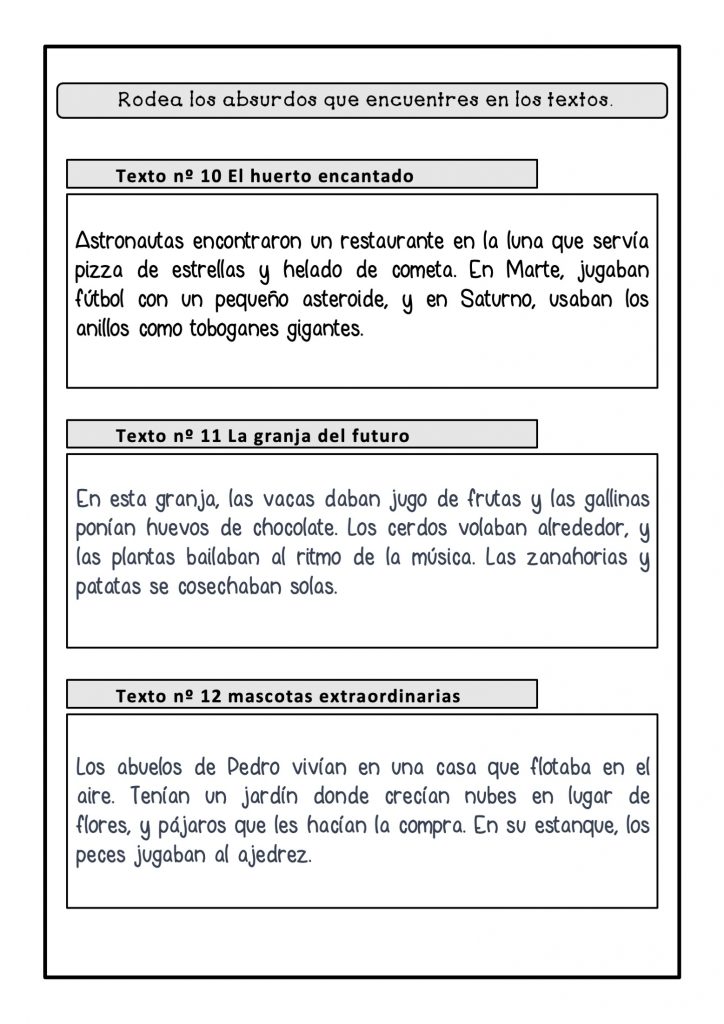 Rodea los absurdos que encuentres en los textos.

Texto nº 10 El huerto encantado

Astronautas encontraron un restaurante en la luna que servía pizza de estrellas y helado de cometa. En Marte, jugaban fútbol con un pequeño asteroide, y en Saturno, usaban los anillos como toboganes gigantes.

Texto nº 11 La granja del futuro

En esta granja, las vacas daban jugo de frutas y las gallinas ponían huevos de chocolate. Los cerdos volaban alrededor, y las plantas bailaban al ritmo de la música. Las zanahorias y patatas se cosechaban solas.

Texto nº 12 mascotas extraordinarias

Los abuelos de Pedro vivían en una casa que flotaba en el aire. Tenían un jardín donde crecían nubes en lugar de flores, y pájaros que les hacían la compra. En su estanque, los peces jugaban al ajedrez.